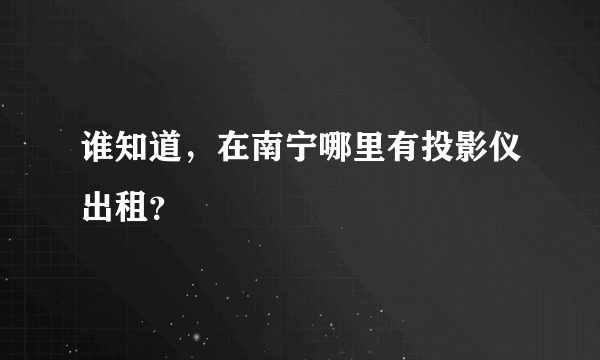 谁知道，在南宁哪里有投影仪出租？